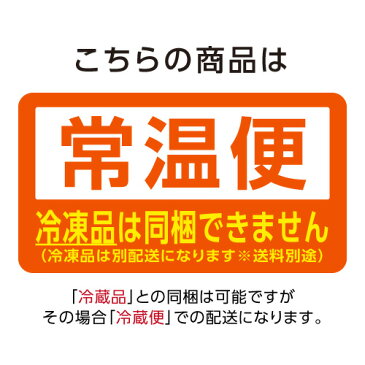 こちらの商品は

常温便

冷凍品は同梱できません
（冷凍品は別配送になります※送料別途）

「冷蔵品」との同梱は可能ですが
その場合「冷蔵便」での配送になります。